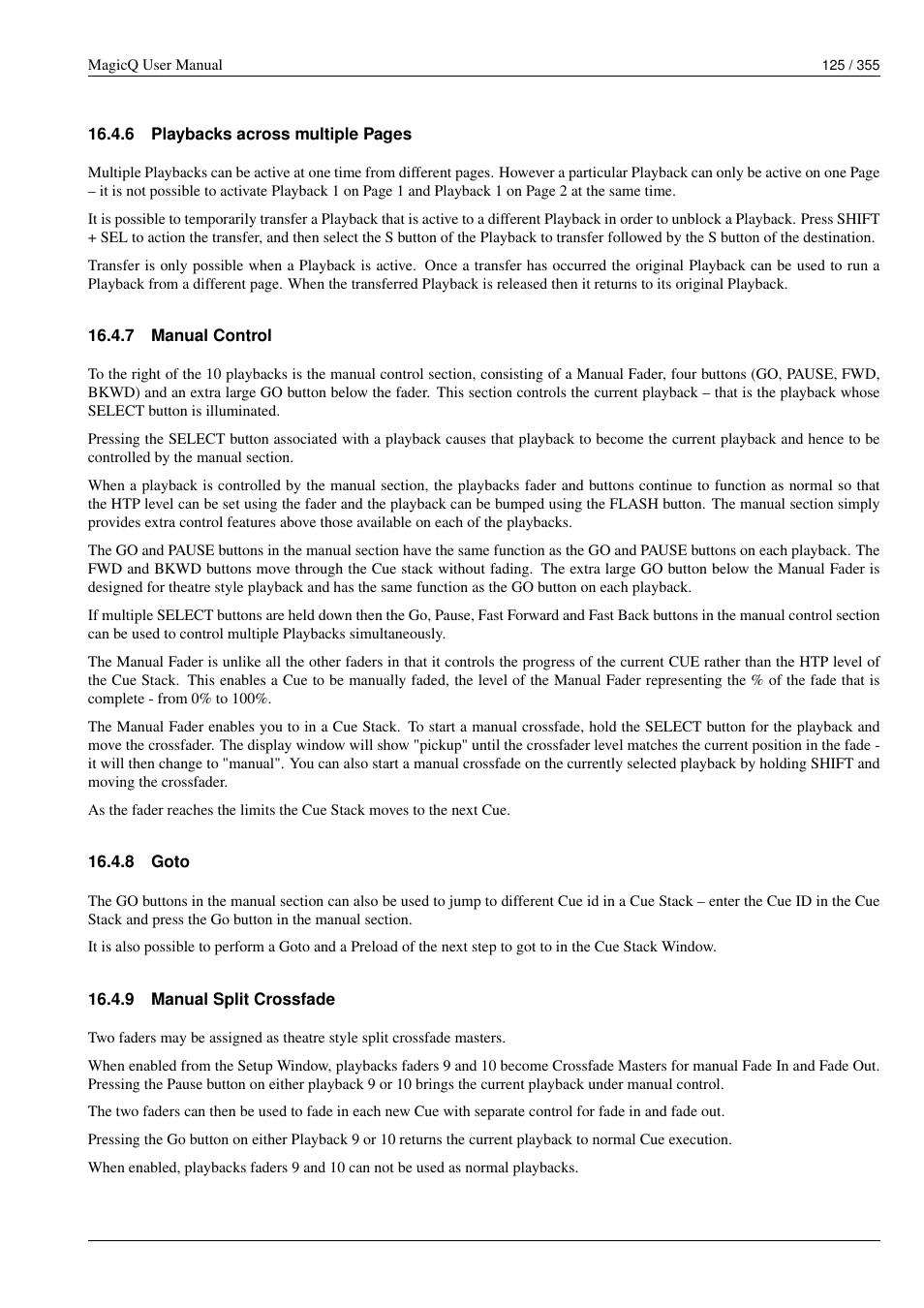 MagicQ User Manual 125 / 355

16.4.6 Playbacks across multiple Pages

Multiple Playbacks can be active at one time from different pages. However a particular Playback can only be active on one Page – it is not possible to activate Playback 1 on Page 1 and Playback 1 on Page 2 at the same time.

It is possible to temporarily transfer a Playback that is active to a different Playback in order to unblock a Playback. Press SHIFT + SEL to action the transfer, and then select the S button of the Playback to transfer followed by the S button of the destination.

Transfer is only possible when a Playback is active. Once a transfer has occurred the original Playback can be used to run a Playback from a different page. When the transferred Playback is released then it returns to its original Playback.

16.4.7 Manual Control

To the right of the 10 playbacks is the manual control section, consisting of a Manual Fader, four buttons (GO, PAUSE, FWD, BKWD) and an extra large GO button below the fader. This section controls the current playback – that is the playback whose SELECT button is illuminated.

Pressing the SELECT button associated with a playback causes that playback to become the current playback and hence to be controlled by the manual section.

When a playback is controlled by the manual section, the playbacks fader and buttons continue to function as normal so that the HTP level can be set using the fader and the playback can be bumped using the FLASH button. The manual section simply provides extra control features above those available on each of the playbacks.

The GO and PAUSE buttons in the manual section have the same function as the GO and PAUSE buttons on each playback. The FWD and BKWD buttons move through the Cue stack without fading. The extra large GO button below the Manual Fader is designed for theatre style playback and has the same function as the GO button on each playback.

If multiple SELECT buttons are held down then the Go, Pause, Fast Forward and Fast Back buttons in the manual control section can be used to control multiple Playbacks simultaneously.

The Manual Fader is unlike all the other faders in that it controls the progress of the current CUE rather than the HTP level of the Cue Stack. This enables a Cue to be manually faded, the level of the Manual Fader representing the % of the fade that is complete - from 0% to 100%.

The Manual Fader enables you to in a Cue Stack. To start a manual crossfade, hold the SELECT button for the playback and move the crossfader. The display window will show "pickup" until the crossfader level matches the current position in the fade - it will then change to "manual". You can also start a manual crossfade on the currently selected playback by holding SHIFT and moving the crossfader.

As the fader reaches the limits the Cue Stack moves to the next Cue.

16.4.8 Goto

The GO buttons in the manual section can also be used to jump to different Cue id in a Cue Stack – enter the Cue ID in the Cue Stack and press the Go button in the manual section.

It is also possible to perform a Goto and a Preload of the next step to got to in the Cue Stack Window.

16.4.9 Manual Split Crossfade

Two faders may be assigned as theatre style split crossfade masters.

When enabled from the Setup Window, playbacks faders 9 and 10 become Crossfade Masters for manual Fade In and Fade Out. Pressing the Pause button on either playback 9 or 10 brings the current playback under manual control.

The two faders can then be used to fade in each new Cue with separate control for fade in and fade out.

Pressing the Go button on either Playback 9 or 10 returns the current playback to normal Cue execution.

When enabled, playbacks faders 9 and 10 can not be used as normal playbacks.